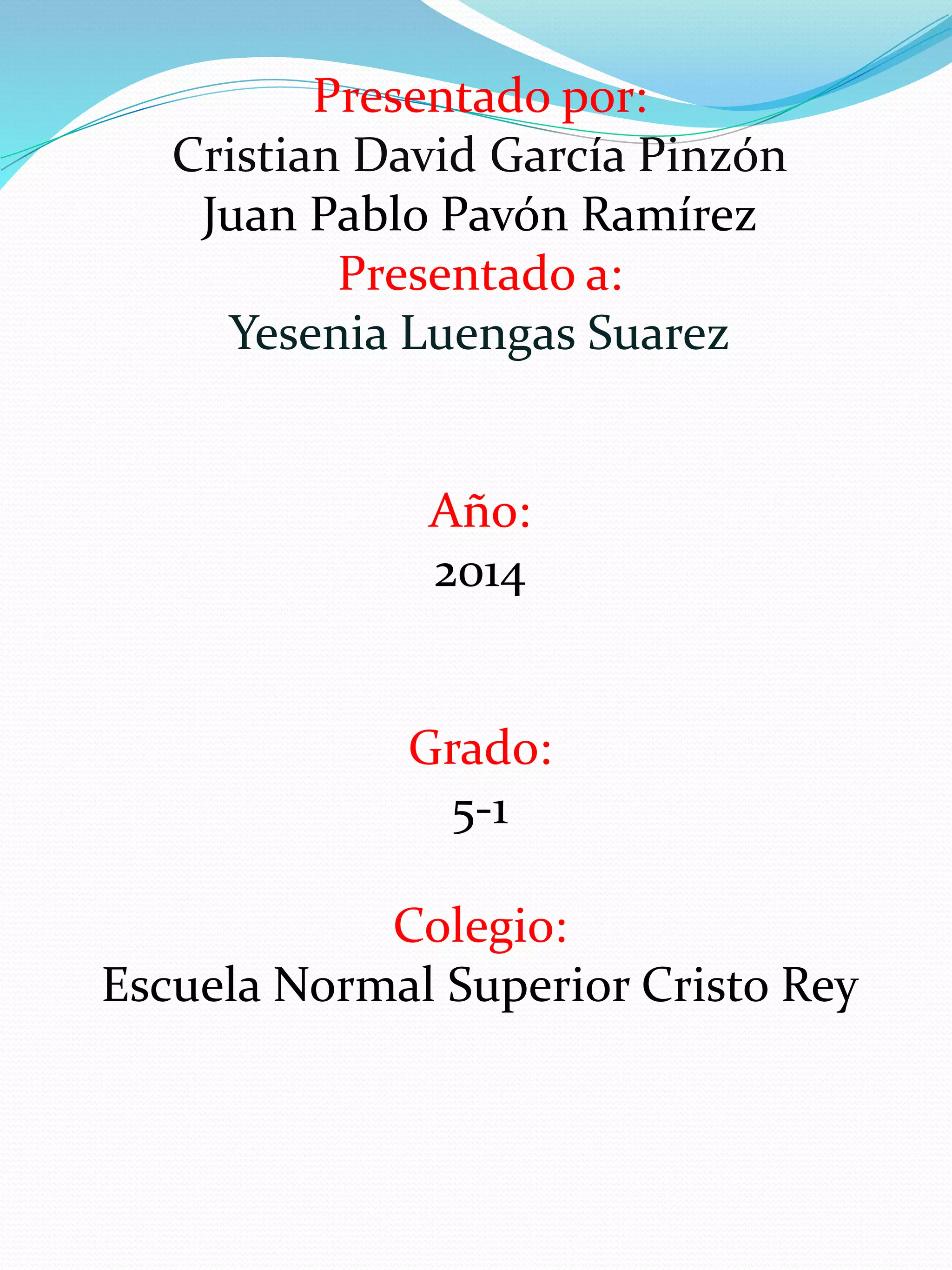 Presentado por:
Cristian David García Pinzón
Juan Pablo Pavón Ramírez
Presentado a:
Yesenia Luengas Suarez

Año:
2014

Grado:
5-1

Colegio:
Escuela Normal Superior Cristo Rey